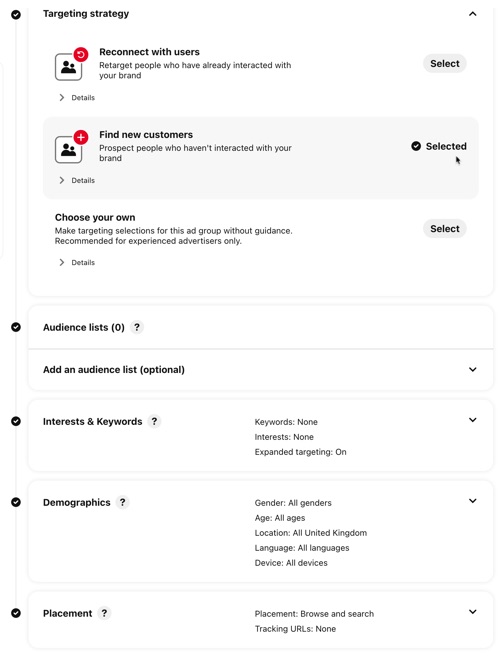 Targeting strategy

Reconnect with users
Retarget people who have already interacted with your brand

Select

Details

Find new customers
Prospect people who haven't interacted with your brand

Selected

Details

Choose your own
Make targeting selections for this ad group without guidance. Recommended for experienced advertisers only.

Select

Details

Audience lists (0) ?

Add an audience list (optional)

Interests & Keywords ?

Keywords: None
Interests: None
Expanded targeting: On

Demographics ?

Gender: All genders
Age: All ages
Location: All United Kingdom
Language: All languages
Device: All devices

Placement ?

Placement: Browse and search
Tracking URLs: None